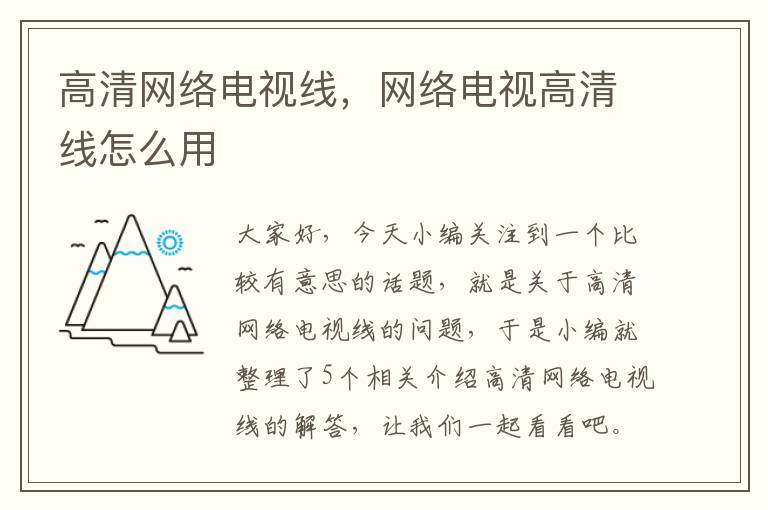 高清网络电视线，网络电视高清线怎么用

大家好，今天小编关注到一个比较有意思的话题，就是关于高清网络电视线的问题，于是小编就整理了5个相关介绍高清网络电视线的解答，让我们一起看看吧。